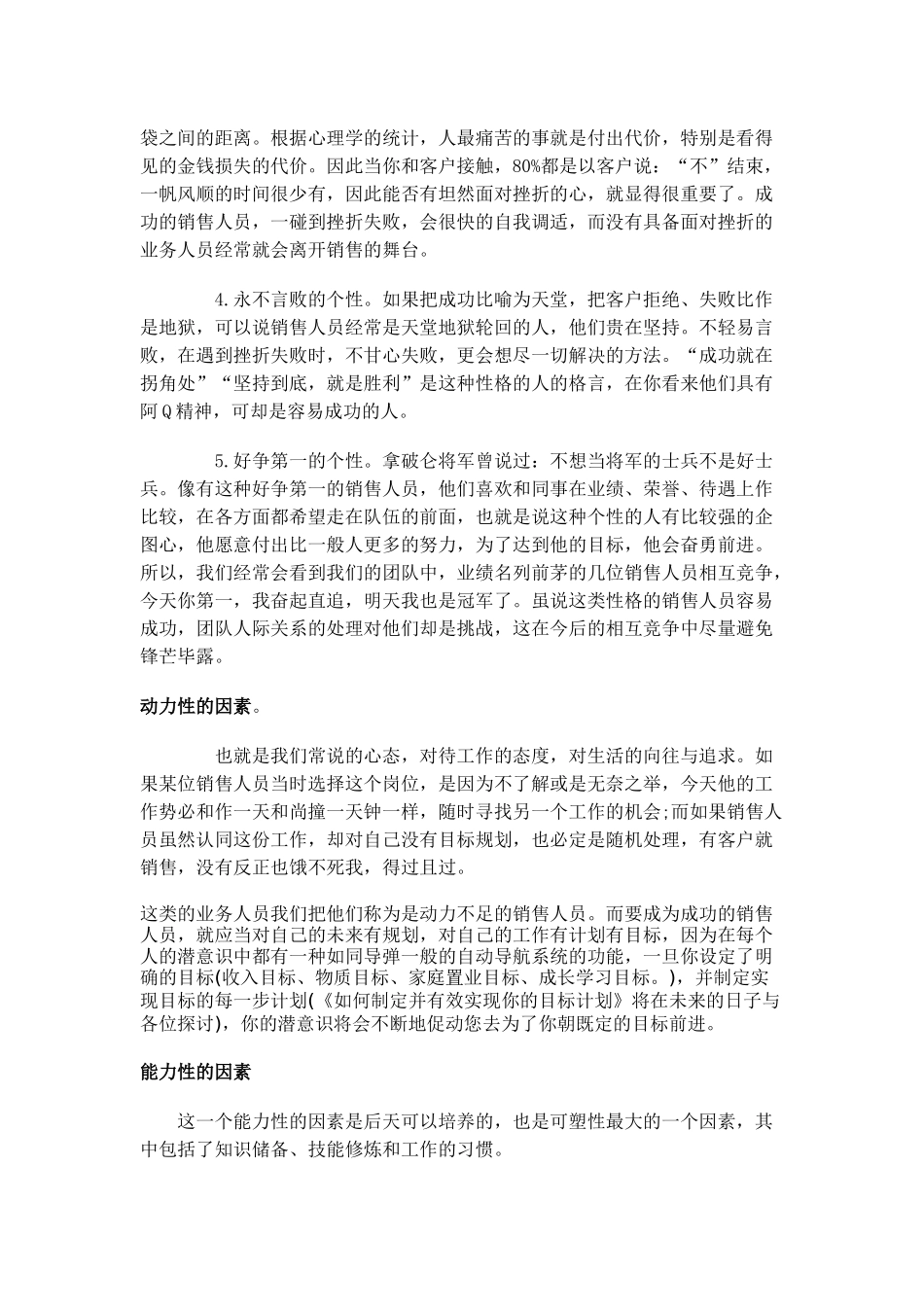 袋之间的距离。根据心理学的统计，人最痛苦的事就是付出代价，特别是看得见的金钱损失的代价。因此当你和客户接触，80%都是以客户说：“不”结束，一帆风顺的时间很少有，因此能否有坦然面对挫折的心，就显得很重要了。成功的销售人员，一碰到挫折失败，会很快的自我调适，而没有具备面对挫折的业务人员经常就会离开销售的舞台。

4.永不言败的个性。如果把成功比喻为天堂，把客户拒绝、失败比作是地狱，可以说销售人员经常是天堂地狱轮回的人，他们贵在坚持。不轻易言败，在遇到挫折失败时，不甘心失败，更会想尽一切解决的方法。“成功就在拐角处”“坚持到底，就是胜利”是这种性格的人的格言，在你看来他们具有阿Q精神，可却是容易成功的人。

5.好争第一的个性。拿破仑将军曾说过：不想当将军的士兵不是好士兵。像有这种好争第一的销售人员，他们喜欢和同事在业绩、荣誉、待遇上作比较，在各方面都希望走在队伍的前面，也就是说这种个性的人有比较强的企图心，他愿意付出比一般人更多的努力，为了达到他的目标，他会奋勇前进。所以，我们经常会看到我们的团队中，业绩名列前茅的几位销售人员相互竞争，今天你第一，我奋起直追，明天我也是冠军了。虽说这类性格的销售人员容易成功，团队人际关系的处理对他们却是挑战，这在今后的相互竞争中尽量避免锋芒毕露。

动力性的因素。

也就是我们常说的心态，对待工作的态度，对生活的向往与追求。如果某位销售人员当时选择这个岗位，是因为不了解或是无奈之举，今天他的工作势必和作一天和尚撞一天钟一样，随时寻找另一个工作的机会;而如果销售人员虽然认同这份工作，却对自己没有目标规划，也必定是随机处理，有客户就销售，没有反正也饿不死我，得过且过。

这类的业务人员我们把他们称为是动力不足的销售人员。而要成为成功的销售人员，就应当对自己的未来有规划，对自己的工作有计划有目标，因为在每个人的潜意识中都有一种如同导弹一般的自动导航系统的功能，一旦你设定了明确的目标(收入目标、物质目标、家庭置业目标、成长学习目标。)，并制定实现目标的每一步计划(《如何制定并有效实现你的目标计划》将在未来的日子与各位探讨)，你的潜意识将会不断地促动您去为了你朝既定的目标前进。

能力性的因素

这一个能力性的因素是后天可以培养的，也是可塑性最大的一个因素，其中包括了知识储备、技能修炼和工作的习惯。